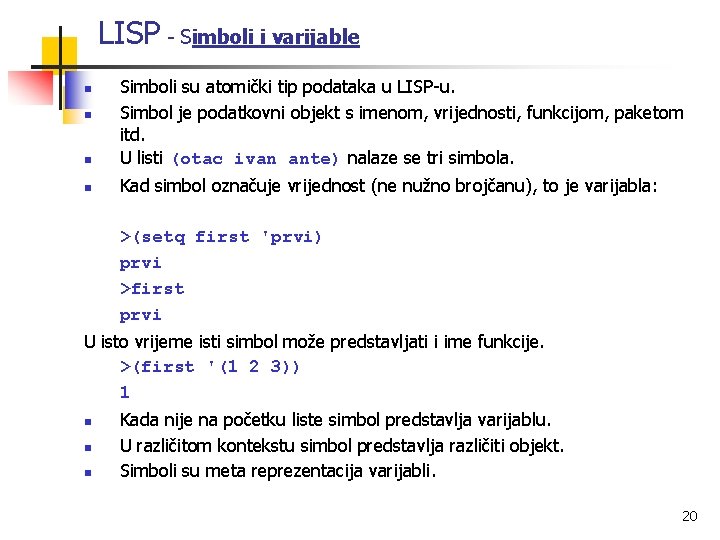 LISP - Simboli i varijable

- Simboli su atomički tip podataka u LISP-u.
- Simbol je podatkovni objekt s imenom, vrijednosti, funkcijom, paketom itd.
- U listi (otac ivan ante) nalaze se tri simbola.
- Kad simbol označuje vrijednost (ne nužno brojčanu), to je varijabla:

>(setq first 'prvi)
prvi
>first
prvi

U isto vrijeme isti simbol može predstavljati i ime funkcije.
>(first '(1 2 3))
1

- Kada nije na početku liste simbol predstavlja varijablu.
- U različitom kontekstu simbol predstavlja različiti objekt.
- Simboli su meta reprezentacija varijabli.

20